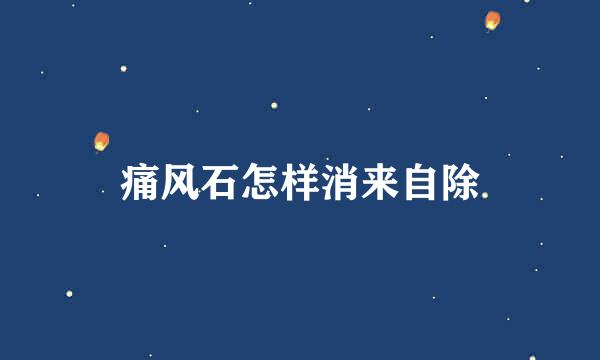 痛风石怎样消来自除